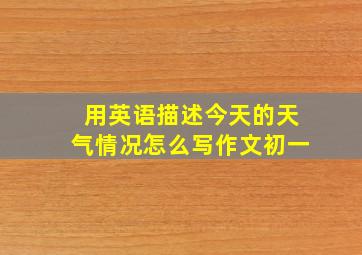 用英语描述今天的天气情况怎么写作文初一